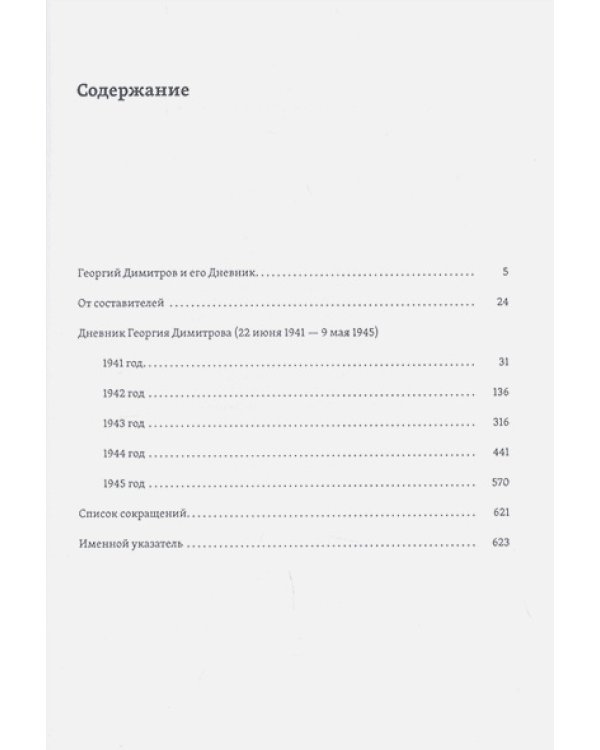 Содержание

Георгий Димитров и его Дневник 5

От составителей 24

Дневник Георгия Димитрова (22 июня 1941 — 9 мая 1945)

1941 год 31

1942 год 136

1943 год 316

1944 год 441

1945 год 570

Список сокращений 621

Именной указатель 623